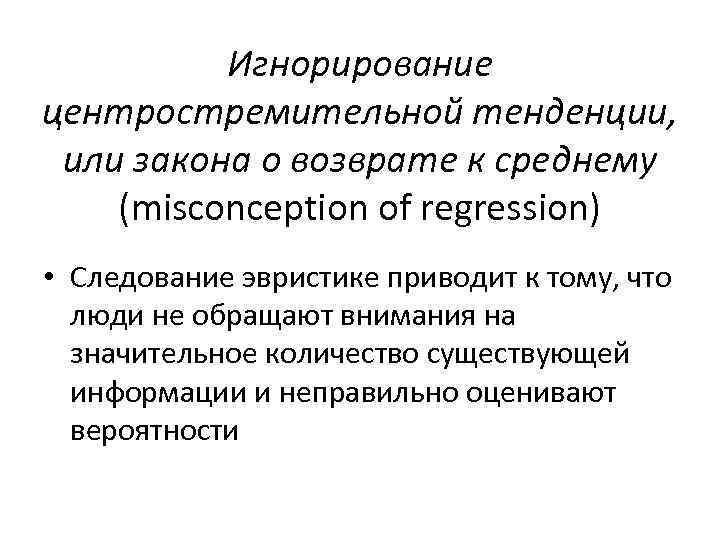 Игнорирование центростремительной тенденции, или закона о возврате к среднему (misconception of regression)

• Следование эвристике приводит к тому, что люди не обращают внимания на значительное количество существующей информации и неправильно оценивают вероятности